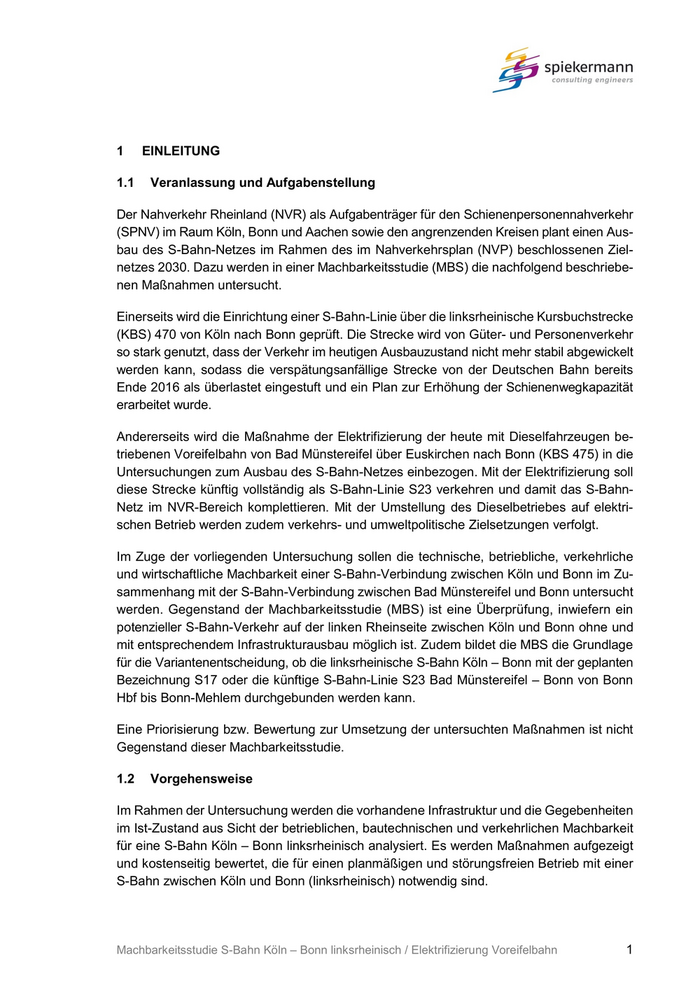 spiekermann
consulting engineers

1 EINLEITUNG

1.1 Veranlassung und Aufgabenstellung

Der Nahverkehr Rheinland (NVR) als Aufgabenträger für den Schienenpersonennahverkehr (SPNV) im Raum Köln, Bonn und Aachen sowie den angrenzenden Kreisen plant einen Ausbau des S-Bahn-Netzes im Rahmen des im Nahverkehrsplan (NVP) beschlossenen Zielnetzes 2030. Dazu werden in einer Machbarkeitsstudie (MBS) die nachfolgend beschriebenen Maßnahmen untersucht.

Einerseits wird die Einrichtung einer S-Bahn-Linie über die linksrheinische Kursbuchstrecke (KBS) 470 von Köln nach Bonn geprüft. Die Strecke wird von Güter- und Personenverkehr so stark genutzt, dass der Verkehr im heutigen Ausbauzustand nicht mehr stabil abgewickelt werden kann, sodass die verspätungsanfällige Strecke von der Deutschen Bahn bereits Ende 2016 als überlastet eingestuft und ein Plan zur Erhöhung der Schienenwegkapazität erarbeitet wurde.

Andererseits wird die Maßnahme der Elektrifizierung der heute mit Dieselfahrzeugen betriebenen Voreifelbahn von Bad Münstereifel über Euskirchen nach Bonn (KBS 475) in die Untersuchungen zum Ausbau des S-Bahn-Netzes einbezogen. Mit der Elektrifizierung soll diese Strecke künftig vollständig als S-Bahn-Linie S23 verkehren und damit das S-Bahn-Netz im NVR-Bereich komplettieren. Mit der Umstellung des Dieselbetriebes auf elektrischen Betrieb werden zudem verkehrs- und umweltpolitische Zielsetzungen verfolgt.

Im Zuge der vorliegenden Untersuchung sollen die technische, betriebliche, verkehrliche und wirtschaftliche Machbarkeit einer S-Bahn-Verbindung zwischen Köln und Bonn im Zusammenhang mit der S-Bahn-Verbindung zwischen Bad Münstereifel und Bonn untersucht werden. Gegenstand der Machbarkeitsstudie (MBS) ist eine Überprüfung, inwiefern ein potenzieller S-Bahn-Verkehr auf der linken Rheinseite zwischen Köln und Bonn ohne und mit entsprechendem Infrastrukturausbau möglich ist. Zudem bildet die MBS die Grundlage für die Variantenentscheidung, ob die linksrheinische S-Bahn Köln – Bonn mit der geplanten Bezeichnung S17 oder die künftige S-Bahn-Linie S23 Bad Münstereifel – Bonn von Bonn Hbf bis Bonn-Mehlem durchgebunden werden kann.

Eine Priorisierung bzw. Bewertung zur Umsetzung der untersuchten Maßnahmen ist nicht Gegenstand dieser Machbarkeitsstudie.

1.2 Vorgehensweise

Im Rahmen der Untersuchung werden die vorhandene Infrastruktur und die Gegebenheiten im Ist-Zustand aus Sicht der betrieblichen, bautechnischen und verkehrlichen Machbarkeit für eine S-Bahn Köln – Bonn linksrheinisch analysiert. Es werden Maßnahmen aufgezeigt und kostenseitig bewertet, die für einen planmäßigen und störungsfreien Betrieb mit einer S-Bahn zwischen Köln und Bonn (linksrheinisch) notwendig sind.

Machbarkeitsstudie S-Bahn Köln – Bonn linksrheinisch / Elektrifizierung Voreifelbahn 1